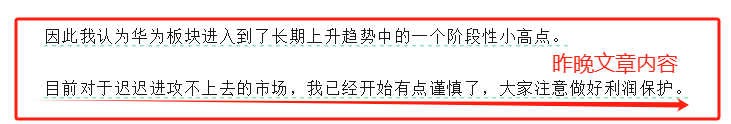 因此我认为华为板块进入到了长期上升趋势中的一个阶段性小高点。

昨晚文章内容

目前对于迟迟进攻不上去的市场，我已经开始有点谨慎了，大家注意做好利润保护。